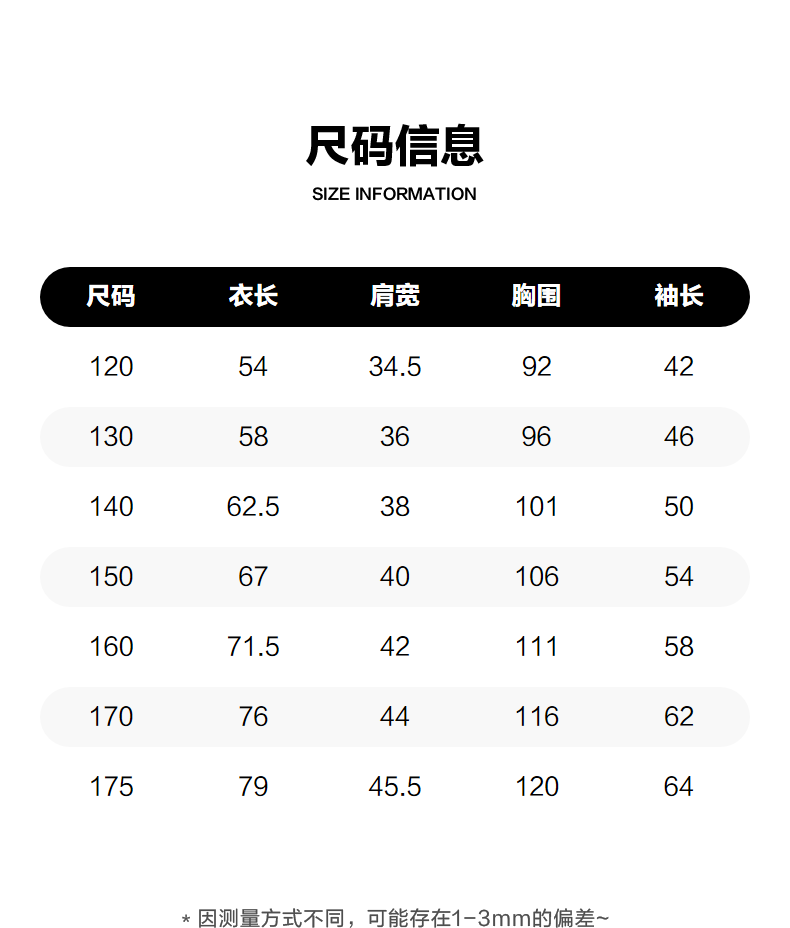 尺码信息
SIZE INFORMATION

| 尺码 | 衣长 | 肩宽 | 胸围 | 袖长 |
|---|---|---|---|---|
| 120 | 54 | 34.5 | 92 | 42 |
| 130 | 58 | 36 | 96 | 46 |
| 140 | 62.5 | 38 | 101 | 50 |
| 150 | 67 | 40 | 106 | 54 |
| 160 | 71.5 | 42 | 111 | 58 |
| 170 | 76 | 44 | 116 | 62 |
| 175 | 79 | 45.5 | 120 | 64 |

* 因测量方式不同，可能存在1-3mm的偏差~